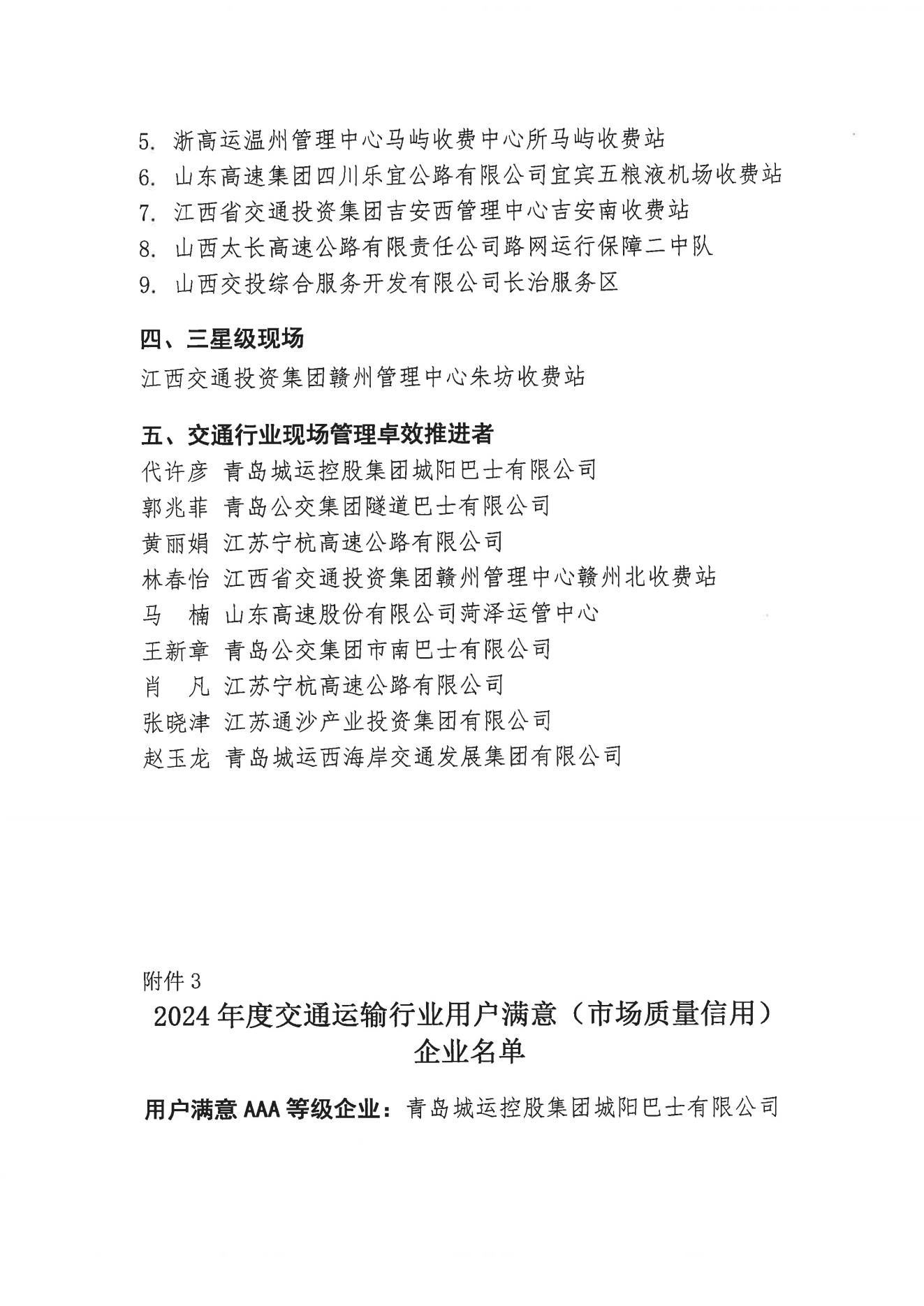 5. 浙高运温州管理中心马屿收费中心所马屿收费站
6. 山东高速集团四川乐宜公路有限公司宜宾五粮液机场收费站
7. 江西省交通投资集团吉安西管理中心吉安南收费站
8. 山西太长高速公路有限责任公司路网运行保障二中队
9. 山西交投综合服务开发有限公司长治服务区

四、三星级现场

江西交通投资集团赣州管理中心朱坊收费站

五、交通行业现场管理卓效推进者

代许彦 青岛城运控股集团城阳巴士有限公司
郭兆菲 青岛公交集团隧道巴士有限公司
黄丽娟 江苏宁杭高速公路有限公司
林春怡 江西省交通投资集团赣州管理中心赣州北收费站
马　楠 山东高速股份有限公司菏泽运管中心
王新章 青岛公交集团市南巴士有限公司
肖　凡 江苏宁杭高速公路有限公司
张晓津 江苏通沙产业投资集团有限公司
赵玉龙 青岛城运西海岸交通发展集团有限公司

附件 3

2024 年度交通运输行业用户满意（市场质量信用）企业名单

用户满意 AAA 等级企业：青岛城运控股集团城阳巴士有限公司